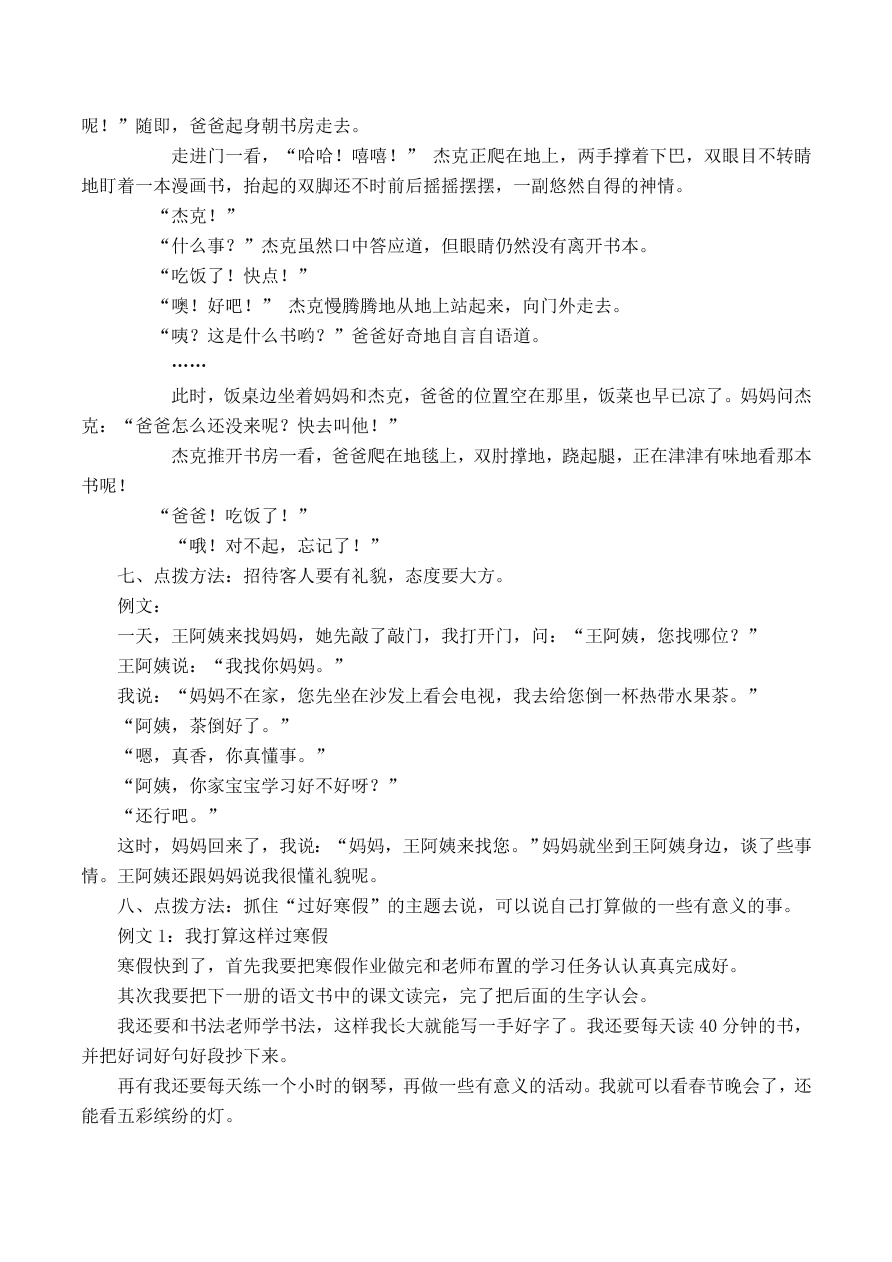 呢！”随即，爸爸起身朝书房走去。

走进门一看，“哈哈！嘻嘻！” 杰克正爬在地上，两手撑着下巴，双眼目不转睛地盯着一本漫画书，抬起的双脚还不时前后摇摇摆摆，一副悠然自得的神情。

“杰克！”

“什么事？”杰克虽然口中答应道，但眼睛仍然没有离开书本。

“吃饭了！快点！”

“噢！好吧！” 杰克慢腾腾地从地上站起来，向门外走去。

“咦？这是什么书哟？”爸爸好奇地自言自语道。

……

此时，饭桌边坐着妈妈和杰克，爸爸的位置空在那里，饭菜也早已凉了。妈妈问杰克：“爸爸怎么还没来呢？快去叫他！”

杰克推开书房一看，爸爸爬在地毯上，双肘撑地，跷起腿，正在津津有味地看那本书呢！

“爸爸！吃饭了！”

“哦！对不起，忘记了！”

七、点拨方法：招待客人要有礼貌，态度要大方。

例文：

一天，王阿姨来找妈妈，她先敲了敲门，我打开门，问：“王阿姨，您找哪位？”

王阿姨说：“我找你妈妈。”

我说：“妈妈不在家，您先坐在沙发上看会电视，我去给您倒一杯热带水果茶。”

“阿姨，茶倒好了。”

“嗯，真香，你真懂事。”

“阿姨，你家宝宝学习好不好呀？”

“还行吧。”

这时，妈妈回来了，我说：“妈妈，王阿姨来找您。”妈妈就坐到王阿姨身边，谈了些事情。王阿姨还跟妈妈说我很懂礼貌呢。

八、点拨方法：抓住“过好寒假”的主题去说，可以说自己打算做的一些有意义的事。

例文 1：我打算这样过寒假

寒假快到了，首先我要把寒假作业做完和老师布置的学习任务认认真真完成好。

其次我要把下一册的语文书中的课文读完，完了把后面的生字认会。

我还要和书法老师学书法，这样我长大就能写一手好字了。我还要每天读 40 分钟的书，并把好词好句好段抄下来。

再有我还要每天练一个小时的钢琴，再做一些有意义的活动。我就可以看春节晚会了，还能看五彩缤纷的灯。